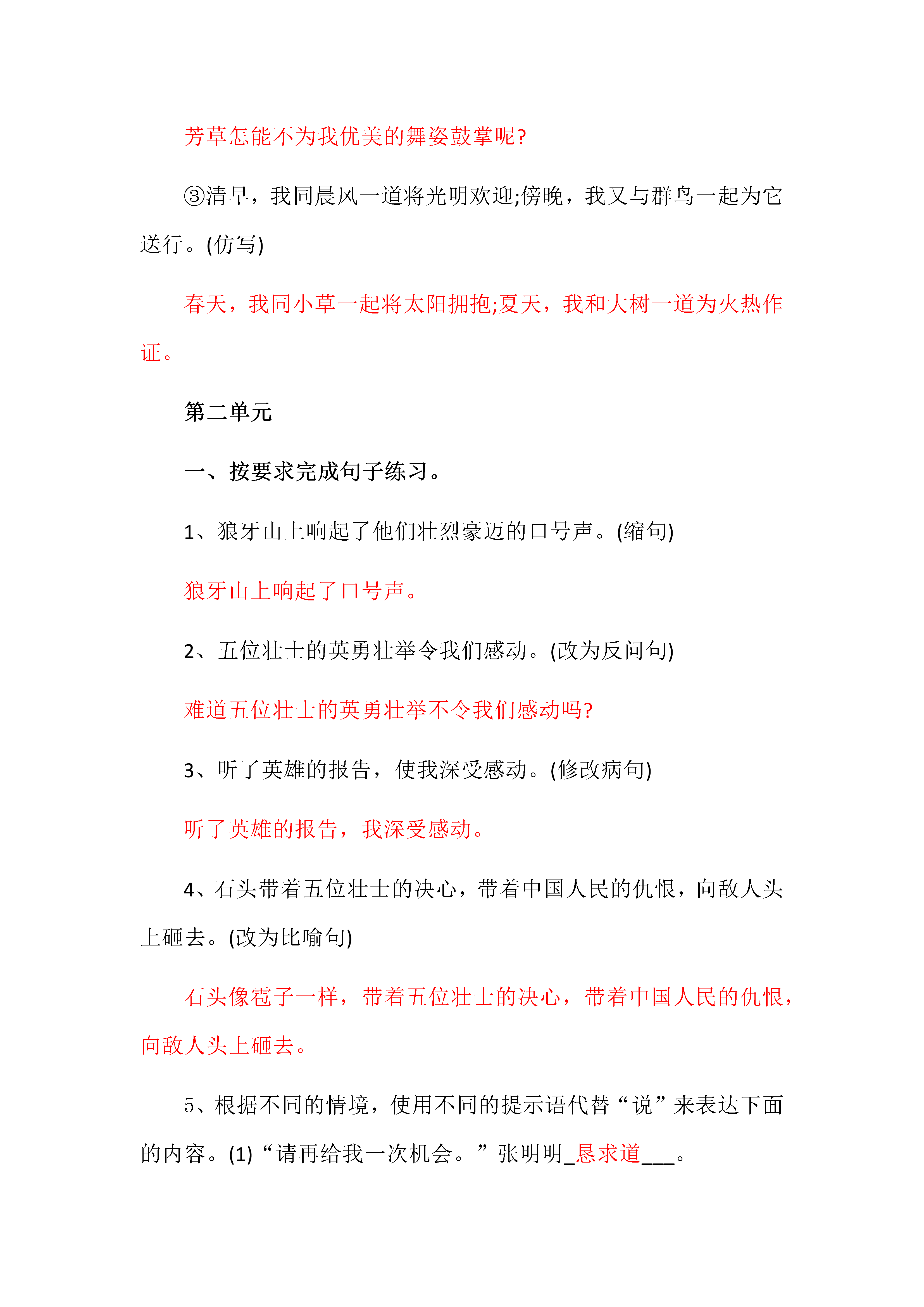 芳草怎能不为我优美的舞姿鼓掌呢?

③清早，我同晨风一道将光明欢迎;傍晚，我又与群鸟一起为它送行。(仿写)

春天，我同小草一起将太阳拥抱;夏天，我和大树一道为火热作证。

第二单元

一、按要求完成句子练习。

1、狼牙山上响起了他们壮烈豪迈的口号声。(缩句)

狼牙山上响起了口号声。

2、五位壮士的英勇壮举令我们感动。(改为反问句)

难道五位壮士的英勇壮举不令我们感动吗?

3、听了英雄的报告，使我深受感动。(修改病句)

听了英雄的报告，我深受感动。

4、石头带着五位壮士的决心，带着中国人民的仇恨，向敌人头上砸去。(改为比喻句)

石头像雹子一样，带着五位壮士的决心，带着中国人民的仇恨，向敌人头上砸去。

5、根据不同的情境，使用不同的提示语代替“说”来表达下面的内容。(1)“请再给我一次机会。”张明明_恳求道___。